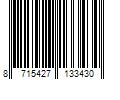 8 715427 133430